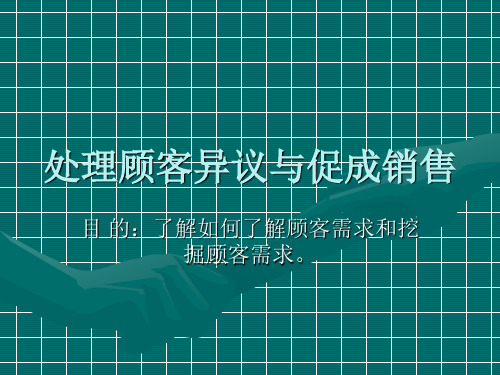 处理顾客异议与促成销售

目 的：了解如何了解顾客需求和挖掘顾客需求。